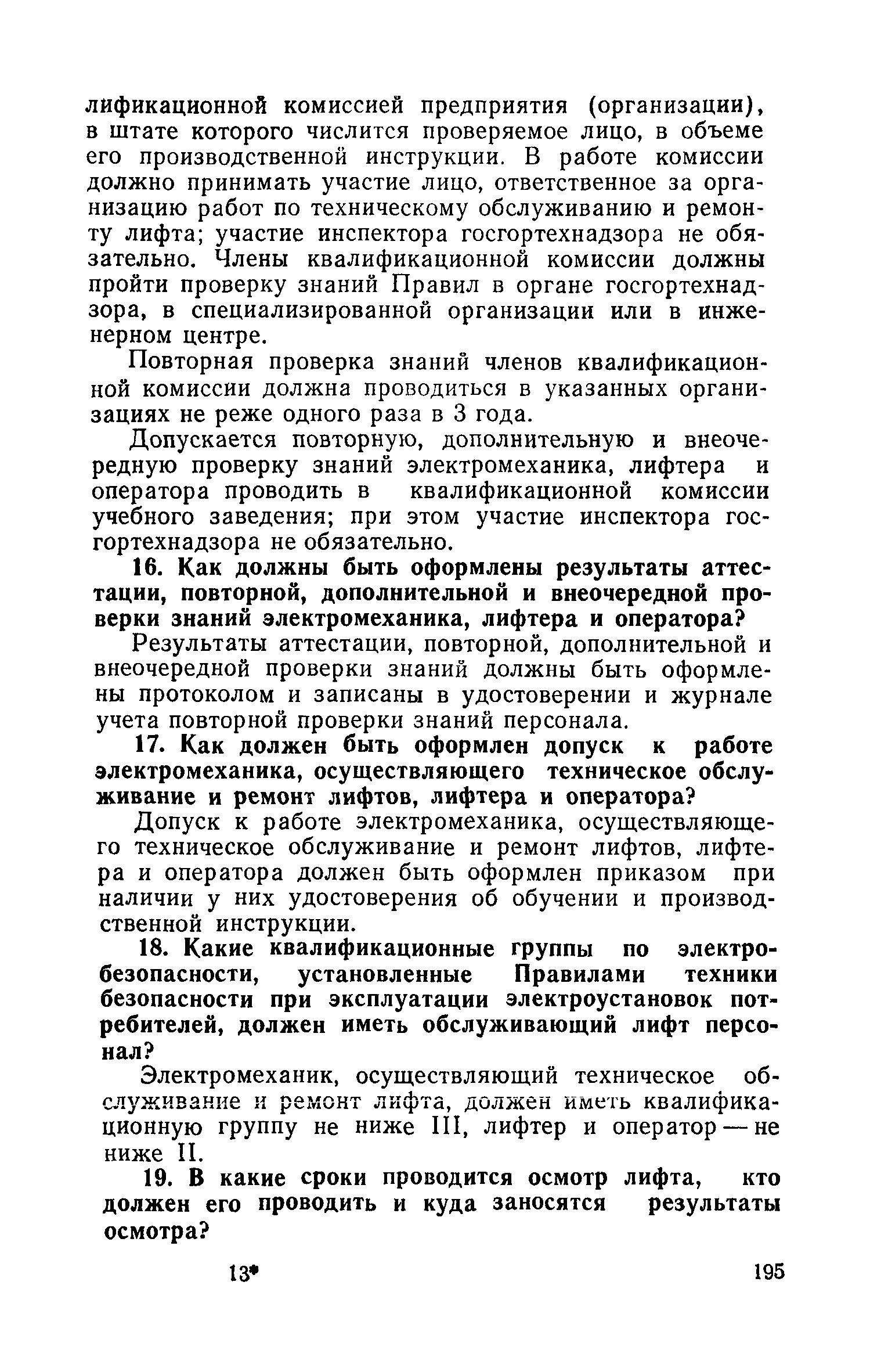 лификационной комиссией предприятия (организации), в штате которого числится проверяемое лицо, в объеме его производственной инструкции. В работе комиссии должно принимать участие лицо, ответственное за организацию работ по техническому обслуживанию и ремонту лифта; участие инспектора госгортехнадзора не обязательно. Члены квалификационной комиссии должны пройти проверку знаний Правил в органе госгортехнадзора, в специализированной организации или в инженерном центре.

Повторная проверка знаний членов квалификационной комиссии должна проводиться в указанных организациях не реже одного раза в 3 года.

Допускается повторную, дополнительную и внеочередную проверку знаний электромеханика, лифтера и оператора проводить в квалификационной комиссии учебного заведения; при этом участие инспектора госгортехнадзора не обязательно.

16. Как должны быть оформлены результаты аттестации, повторной, дополнительной и внеочередной проверки знаний электромеханика, лифтера и оператора?

Результаты аттестации, повторной, дополнительной и внеочередной проверки знаний должны быть оформлены протоколом и записаны в удостоверении и журнале учета повторной проверки знаний персонала.

17. Как должен быть оформлен допуск к работе электромеханика, осуществляющего техническое обслуживание и ремонт лифтов, лифтера и оператора?

Допуск к работе электромеханика, осуществляющего техническое обслуживание и ремонт лифтов, лифтера и оператора должен быть оформлен приказом при наличии у них удостоверения об обучении и производственной инструкции.

18. Какие квалификационные группы по электробезопасности, установленные Правилами техники безопасности при эксплуатации электроустановок потребителей, должен иметь обслуживающий лифт персонал?

Электромеханик, осуществляющий техническое обслуживание и ремонт лифта, должен иметь квалификационную группу не ниже III, лифтер и оператор — не ниже II.

19. В какие сроки проводится осмотр лифта, кто должен его проводить и куда заносятся результаты осмотра?

13* 195